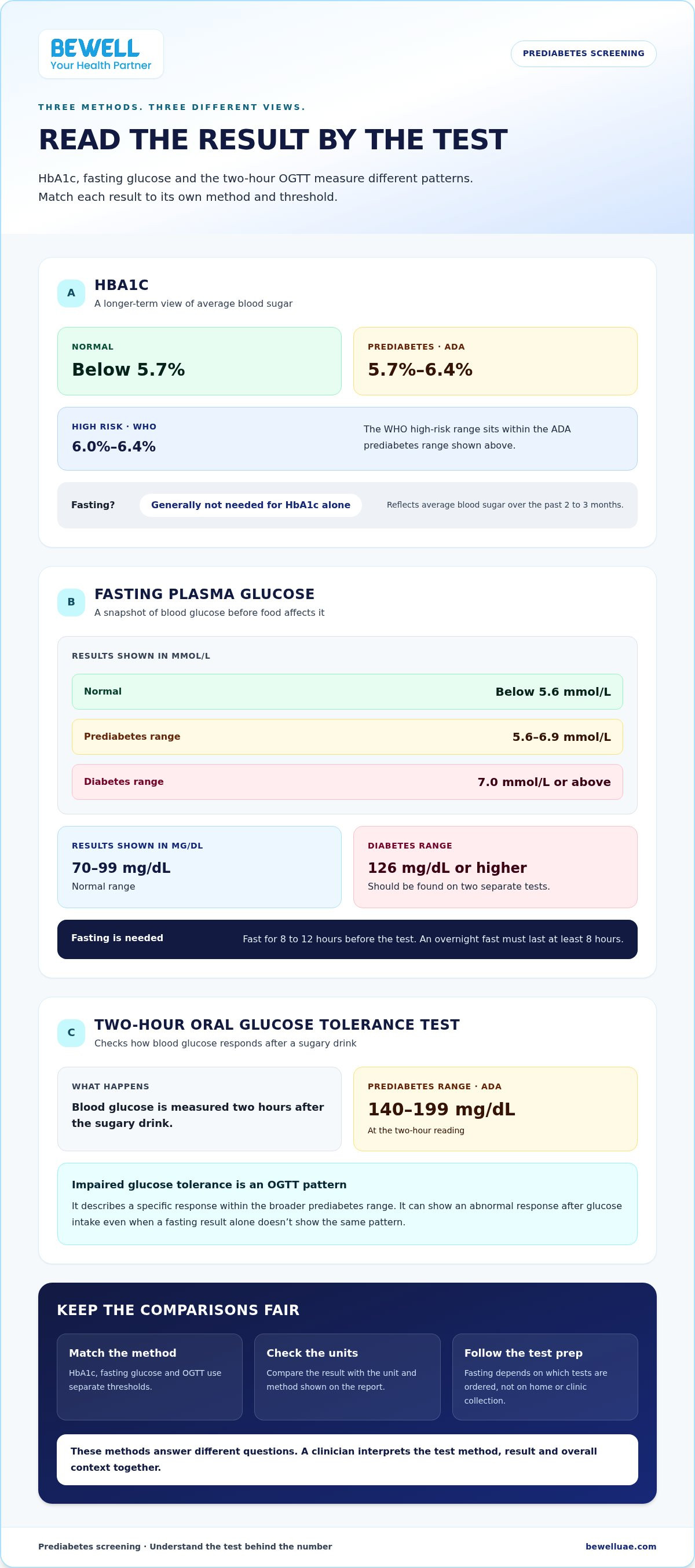 BEWELL
Your Health Partner

PREDIABETES SCREENING

THREE METHODS. THREE DIFFERENT VIEWS.

READ THE RESULT BY THE TEST

HbA1c, fasting glucose and the two-hour OGTT measure different patterns. Match each result to its own method and threshold.

A

HBA1C
A longer-term view of average blood sugar

NORMAL
Below 5.7%

PREDIABETES · ADA
5.7%–6.4%

HIGH RISK · WHO
6.0%–6.4%

The WHO high-risk range sits within the ADA prediabetes range shown above.

Fasting?
Generally not needed for HbA1c alone
Reflects average blood sugar over the past 2 to 3 months.

B

FASTING PLASMA GLUCOSE
A snapshot of blood glucose before food affects it

RESULTS SHOWN IN MMOL/L

Normal
Below 5.6 mmol/L

Prediabetes range
5.6–6.9 mmol/L

Diabetes range
7.0 mmol/L or above

RESULTS SHOWN IN MG/DL
70–99 mg/dL
Normal range

DIABETES RANGE
126 mg/dL or higher
Should be found on two separate tests.

Fasting is needed
Fast for 8 to 12 hours before the test. An overnight fast must last at least 8 hours.

C

TWO-HOUR ORAL GLUCOSE TOLERANCE TEST
Checks how blood glucose responds after a sugary drink

WHAT HAPPENS
Blood glucose is measured two hours after the sugary drink.

PREDIABETES RANGE · ADA
140–199 mg/dL
At the two-hour reading

Impaired glucose tolerance is an OGTT pattern
It describes a specific response within the broader prediabetes range. It can show an abnormal response after glucose intake even when a fasting result alone doesn't show the same pattern.

KEEP THE COMPARISONS FAIR

Match the method
HbA1c, fasting glucose and OGTT use separate thresholds.

Check the units
Compare the result with the unit and method shown on the report.

Follow the test prep
Fasting depends on which tests are ordered, not on home or clinic collection.

These methods answer different questions. A clinician interprets the test method, result and overall context together.

Prediabetes screening · Understand the test behind the number
bewelluae.com